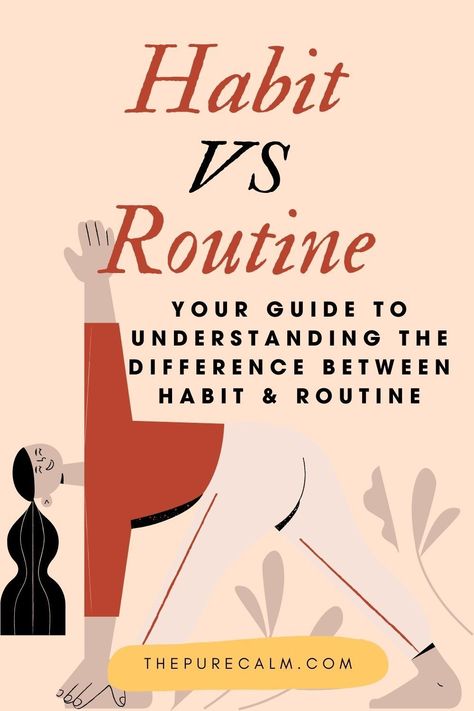 Habit
VS
Routine

YOUR GUIDE TO UNDERSTANDING THE DIFFERENCE BETWEEN HABIT & ROUTINE

THEPURECALM.COM